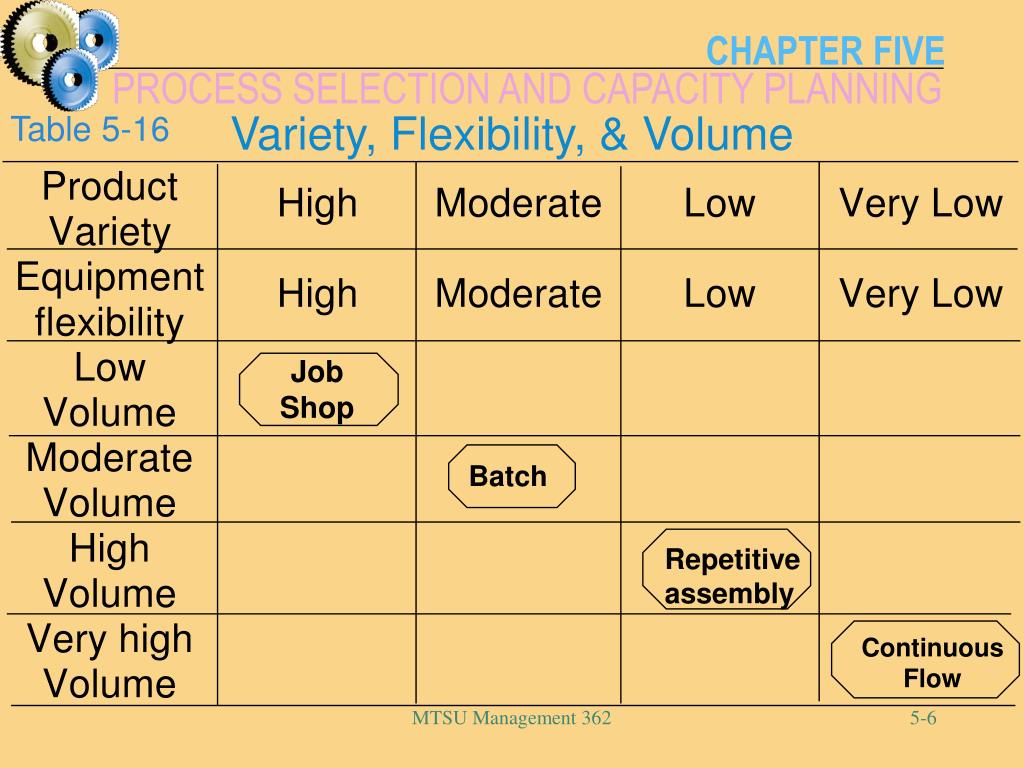 CHAPTER FIVE
PROCESS SELECTION AND CAPACITY PLANNING

Table 5-16

Variety, Flexibility, & Volume

| Product Variety | High | Moderate | Low | Very Low |
|---|---|---|---|---|
| Equipment flexibility | High | Moderate | Low | Very Low |
| Low Volume | Job Shop | | | |
| Moderate Volume | | Batch | | |
| High Volume | | | Repetitive assembly | |
| Very high Volume | | | | Continuous Flow |

MTSU Management 362

5-6